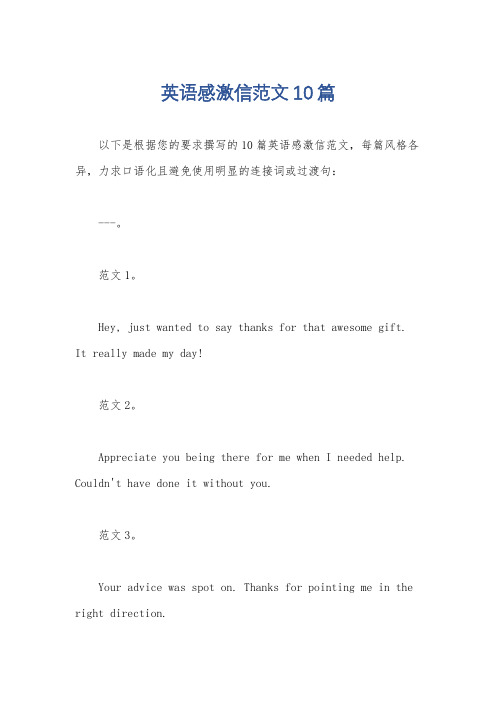 英语感激信范文10篇

以下是根据您的要求撰写的10篇英语感激信范文，每篇风格各异，力求口语化且避免使用明显的连接词或过渡句：

---。

范文1。

Hey, just wanted to say thanks for that awesome gift. It really made my day!

范文2。

Appreciate you being there for me when I needed help. Couldn't have done it without you.

范文3。

Your advice was spot on. Thanks for pointing me in the right direction.